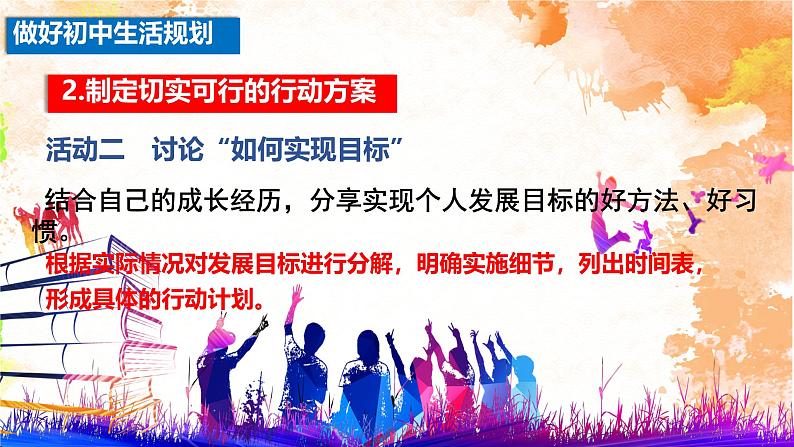 做好初中生活规划

2.制定切实可行的行动方案

活动二　讨论“如何实现目标”

结合自己的成长经历，分享实现个人发展目标的好方法、好习惯。

根据实际情况对发展目标进行分解，明确实施细节，列出时间表，形成具体的行动计划。